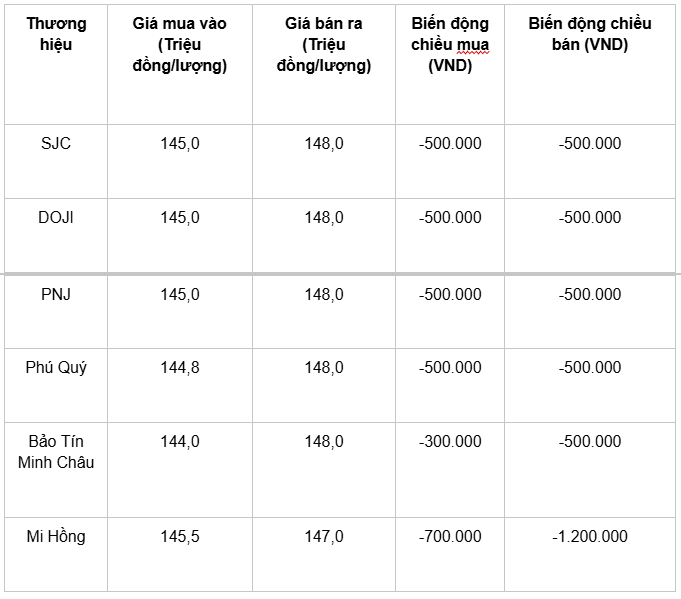 | Thương hiệu | Giá mua vào (Triệu đồng/lượng) | Giá bán ra (Triệu đồng/lượng) | Biến động chiều mua (VND) | Biến động chiều bán (VND) |
|---|---|---|---|---|
| SJC | 145,0 | 148,0 | -500.000 | -500.000 |
| DOJI | 145,0 | 148,0 | -500.000 | -500.000 |
| PNJ | 145,0 | 148,0 | -500.000 | -500.000 |
| Phú Quý | 144,8 | 148,0 | -500.000 | -500.000 |
| Bảo Tín Minh Châu | 144,0 | 148,0 | -300.000 | -500.000 |
| Mi Hồng | 145,5 | 147,0 | -700.000 | -1.200.000 |